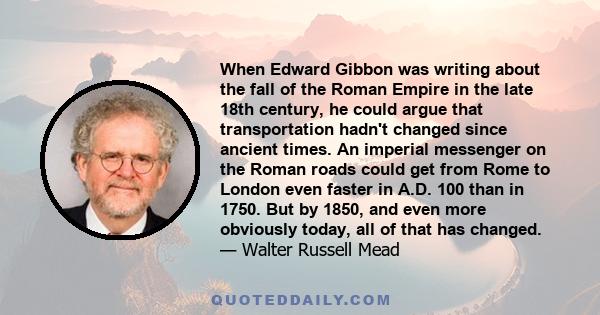 When Edward Gibbon was writing about the fall of the Roman Empire in the late 18th century, he could argue that transportation hadn't changed since ancient times. An imperial messenger on the Roman roads could get from Rome to London even faster in A.D. 100 than in 1750. But by 1850, and even more obviously today, all of that has changed.
— Walter Russell Mead

QUOTEDDAILY.COM